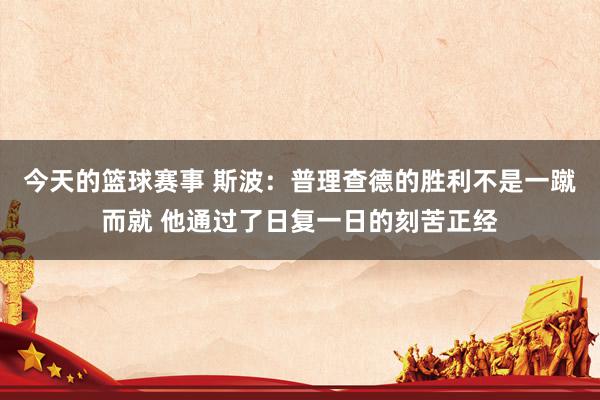 今天的篮球赛事 斯波：普理查德的胜利不是一蹴而就 他通过了日复一日的刻苦正经